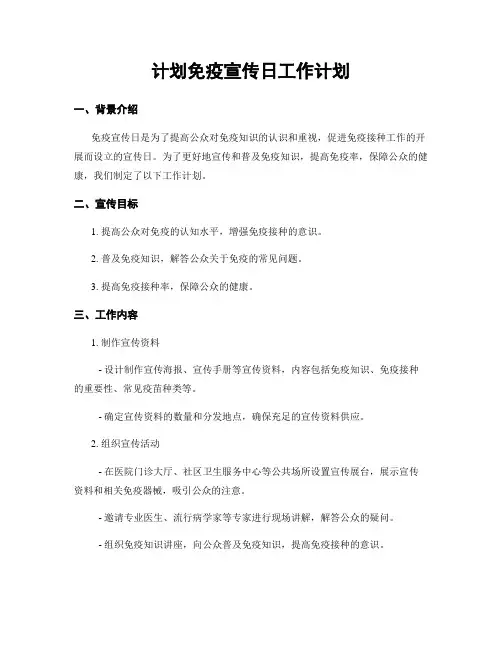 计划免疫宣传日工作计划

一、背景介绍

免疫宣传日是为了提高公众对免疫知识的认识和重视，促进免疫接种工作的开展而设立的宣传日。为了更好地宣传和普及免疫知识，提高免疫率，保障公众的健康，我们制定了以下工作计划。

二、宣传目标

1. 提高公众对免疫的认知水平，增强免疫接种的意识。

2. 普及免疫知识，解答公众关于免疫的常见问题。

3. 提高免疫接种率，保障公众的健康。

三、工作内容

1. 制作宣传资料

- 设计制作宣传海报、宣传手册等宣传资料，内容包括免疫知识、免疫接种的重要性、常见疫苗种类等。

- 确定宣传资料的数量和分发地点，确保充足的宣传资料供应。

2. 组织宣传活动

- 在医院门诊大厅、社区卫生服务中心等公共场所设置宣传展台，展示宣传资料和相关免疫器械，吸引公众的注意。

- 邀请专业医生、流行病学家等专家进行现场讲解，解答公众的疑问。

- 组织免疫知识讲座，向公众普及免疫知识，提高免疫接种的意识。